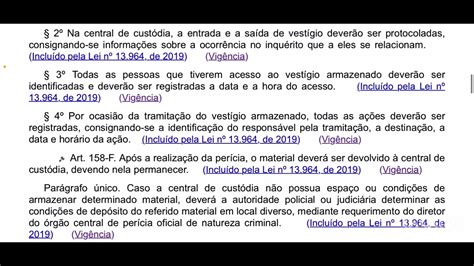 § 2º Na central de custódia, a entrada e a saída de vestígio deverão ser protocoladas, consignando-se informações sobre a ocorrência no inquérito que a eles se relacionam. (Incluído pela Lei nº 13.964, de 2019) (Vigência)

§ 3º Todas as pessoas que tiverem acesso ao vestígio armazenado deverão ser identificadas e deverão ser registradas a data e a hora do acesso. (Incluído pela Lei nº 13.964, de 2019) (Vigência)

§ 4º Por ocasião da tramitação do vestígio armazenado, todas as ações deverão ser registradas, consignando-se a identificação do responsável pela tramitação, a destinação, a data e horário da ação. (Incluído pela Lei nº 13.964, de 2019) (Vigência)

Art. 158-F. Após a realização da perícia, o material deverá ser devolvido à central de custódia, devendo nela permanecer. (Incluído pela Lei nº 13.964, de 2019) (Vigência)

Parágrafo único. Caso a central de custódia não possua espaço ou condições de armazenar determinado material, deverá a autoridade policial ou judiciária determinar as condições de depósito do referido material em local diverso, mediante requerimento do diretor do órgão central de perícia oficial de natureza criminal. (Incluído pela Lei nº 13.964, de 2019) (Vigência)